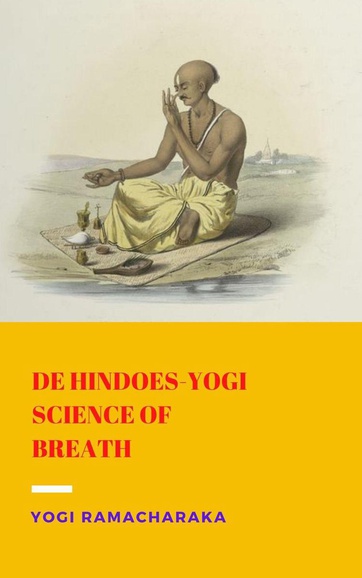 DE HINDOES-YOGI SCIENCE OF BREATH

YOGI RAMACHARAKA